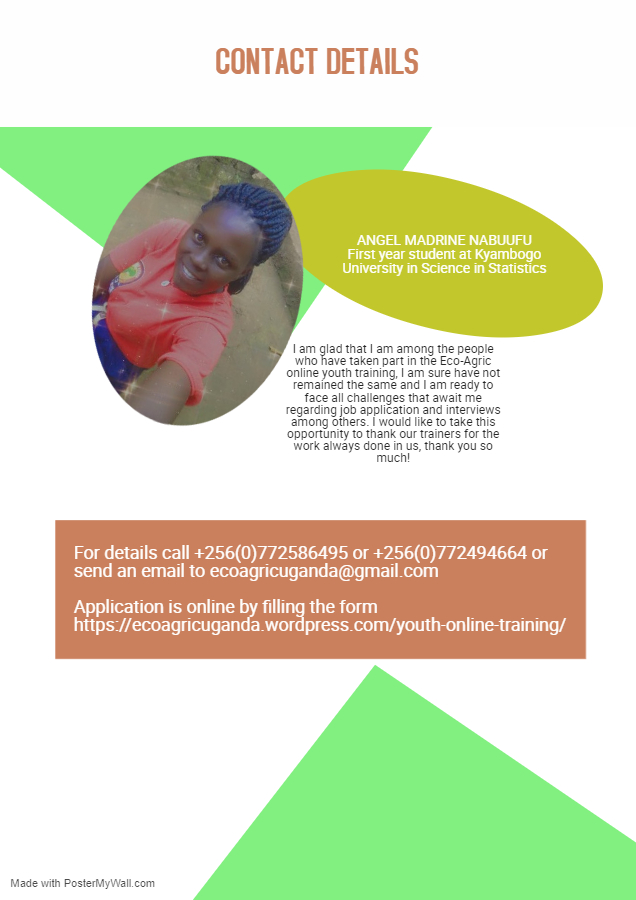 CONTACT DETAILS

ANGEL MADRINE NABUUFU
First year student at Kyambogo University in Science in Statistics

I am glad that I am among the people who have taken part in the Eco-Agric online youth training, I am sure have not remained the same and I am ready to face all challenges that await me regarding job application and interviews among others. I would like to take this opportunity to thank our trainers for the work always done in us, thank you so much!

For details call +256(0)772586495 or +256(0)772494664 or send an email to ecoagricuganda@gmail.com

Application is online by filling the form https://ecoagricuganda.wordpress.com/youth-online-training/

Made with PosterMyWall.com